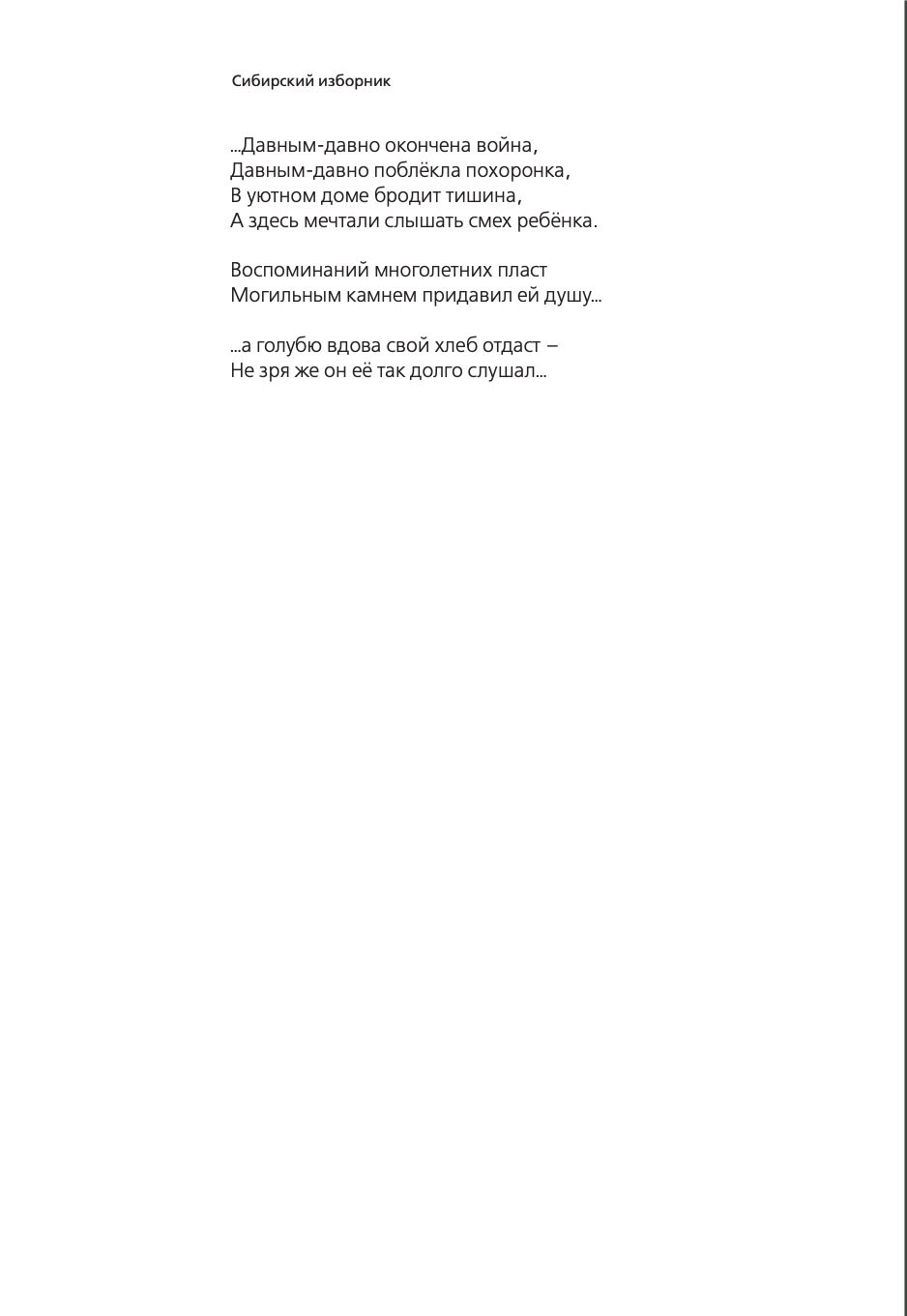 Сибирский изборник

...Давным-давно окончена война,
Давным-давно поблёкла похоронка,
В уютном доме бродит тишина,
А здесь мечтали слышать смех ребёнка.

Воспоминаний многолетних пласт
Могильным камнем придавил ей душу...

...а голубю вдова свой хлеб отдаст –
Не зря же он её так долго слушал...